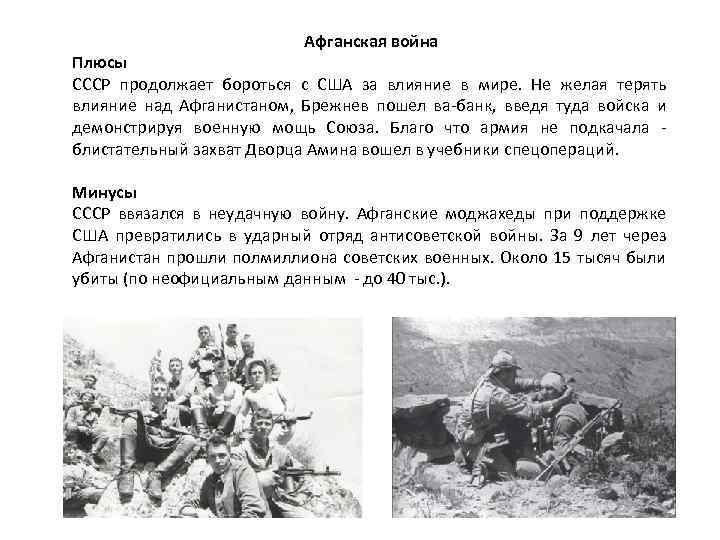 Афганская война

Плюсы
СССР продолжает бороться с США за влияние в мире. Не желая терять влияние над Афганистаном, Брежнев пошел ва-банк, введя туда войска и демонстрируя военную мощь Союза. Благо что армия не подкачала - блистательный захват Дворца Амина вошел в учебники спецопераций.

Минусы
СССР ввязался в неудачную войну. Афганские моджахеды при поддержке США превратились в ударный отряд антисоветской войны. За 9 лет через Афганистан прошли полмиллиона советских военных. Около 15 тысяч были убиты (по неофициальным данным - до 40 тыс.).